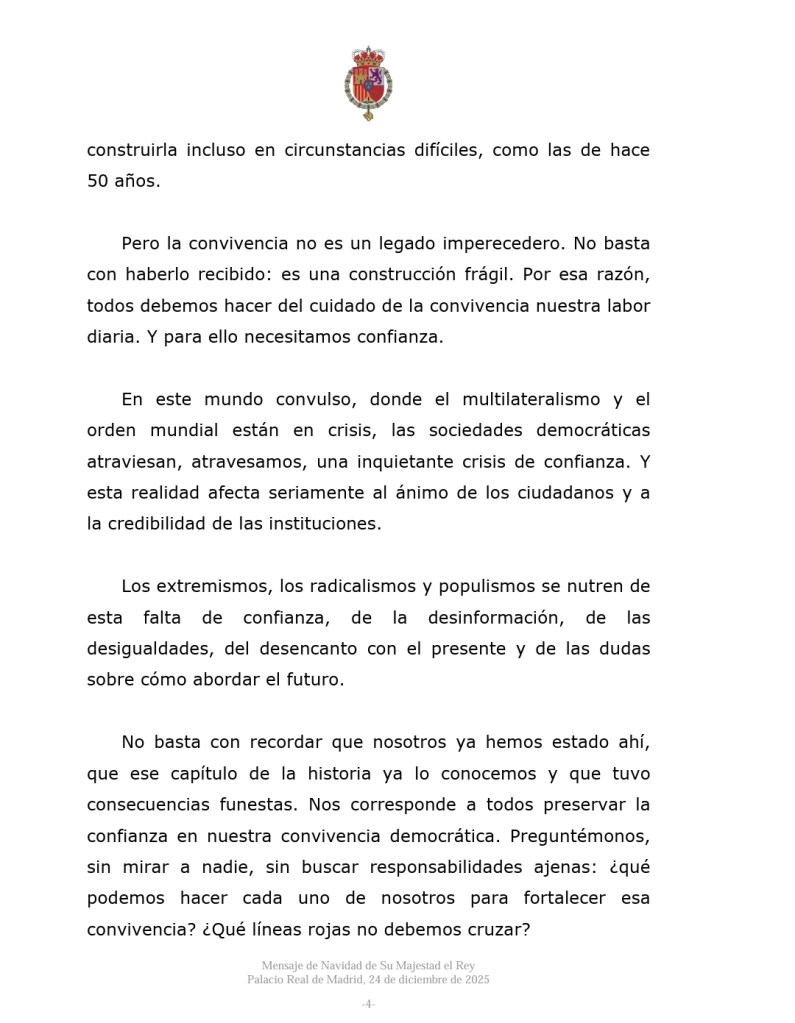 construirla incluso en circunstancias difíciles, como las de hace 50 años.

Pero la convivencia no es un legado imperecedero. No basta con haberlo recibido: es una construcción frágil. Por esa razón, todos debemos hacer del cuidado de la convivencia nuestra labor diaria. Y para ello necesitamos confianza.

En este mundo convulso, donde el multilateralismo y el orden mundial están en crisis, las sociedades democráticas atraviesan, atravesamos, una inquietante crisis de confianza. Y esta realidad afecta seriamente al ánimo de los ciudadanos y a la credibilidad de las instituciones.

Los extremismos, los radicalismos y populismos se nutren de esta falta de confianza, de la desinformación, de las desigualdades, del desencanto con el presente y de las dudas sobre cómo abordar el futuro.

No basta con recordar que nosotros ya hemos estado ahí, que ese capítulo de la historia ya lo conocemos y que tuvo consecuencias funestas. Nos corresponde a todos preservar la confianza en nuestra convivencia democrática. Preguntémonos, sin mirar a nadie, sin buscar responsabilidades ajenas: ¿qué podemos hacer cada uno de nosotros para fortalecer esa convivencia? ¿Qué líneas rojas no debemos cruzar?

Mensaje de Navidad de Su Majestad el Rey
Palacio Real de Madrid, 24 de diciembre de 2025

-4-